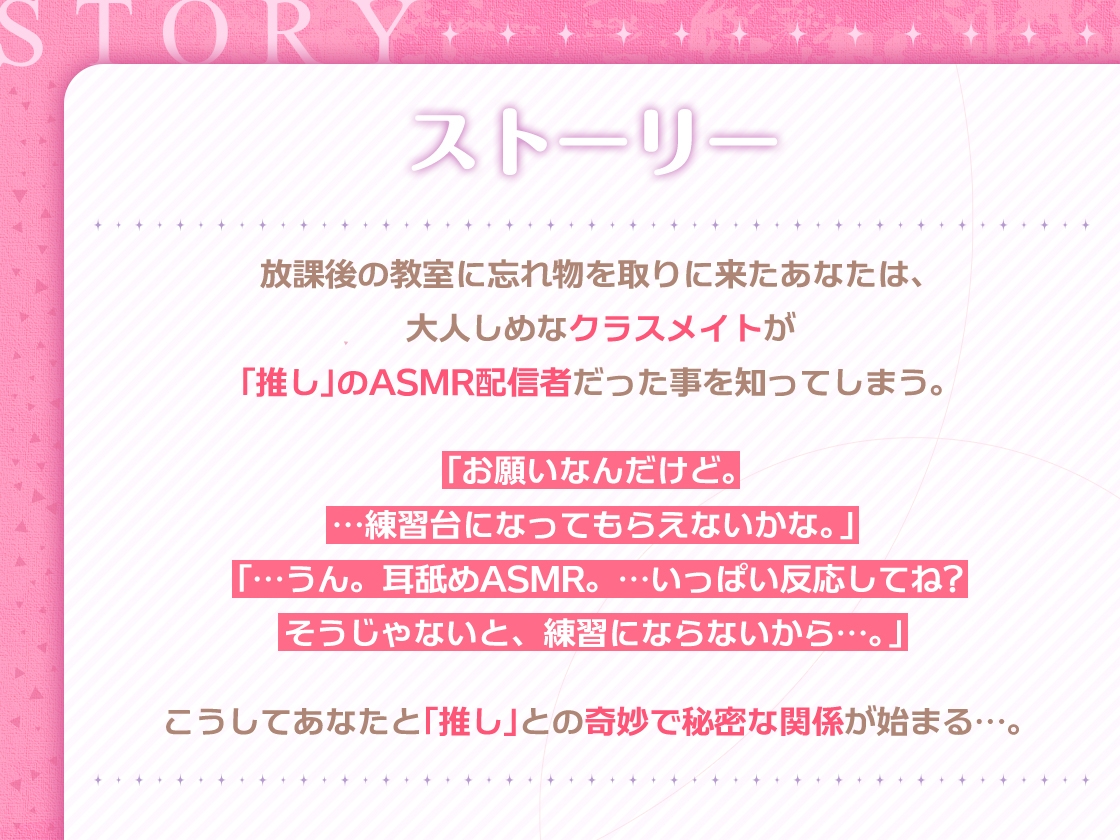 STORY

ストーリー

放課後の教室に忘れ物を取りに来たあなたは、
大人しめなクラスメイトが
「推し」のASMR配信者だった事を知ってしまう。

「お願いなんだけど。
…練習台になってもらえないかな。」
「…うん。耳舐めASMR。…いっぱい反応してね?
そうじゃないと、練習にならないから…。」

こうしてあなたと「推し」との奇妙で秘密な関係が始まる…。